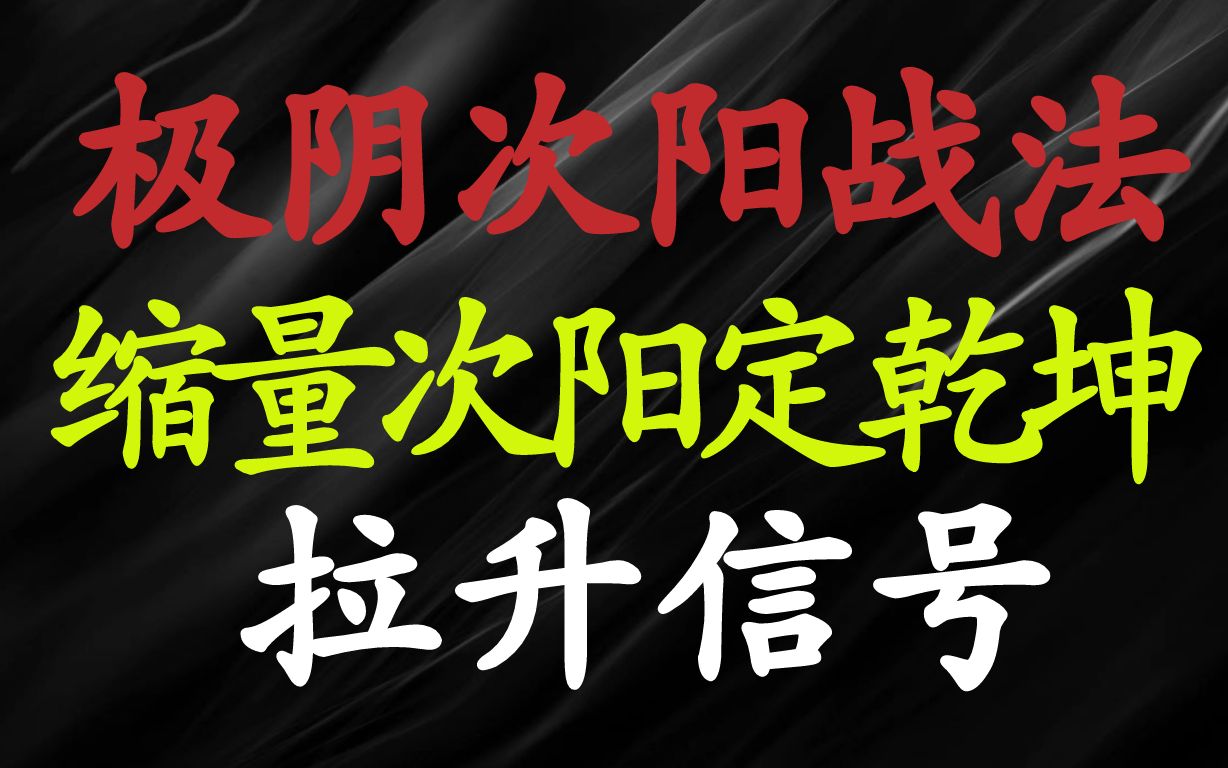 极阴次阳战法
缩量次阳定乾坤
拉升信号